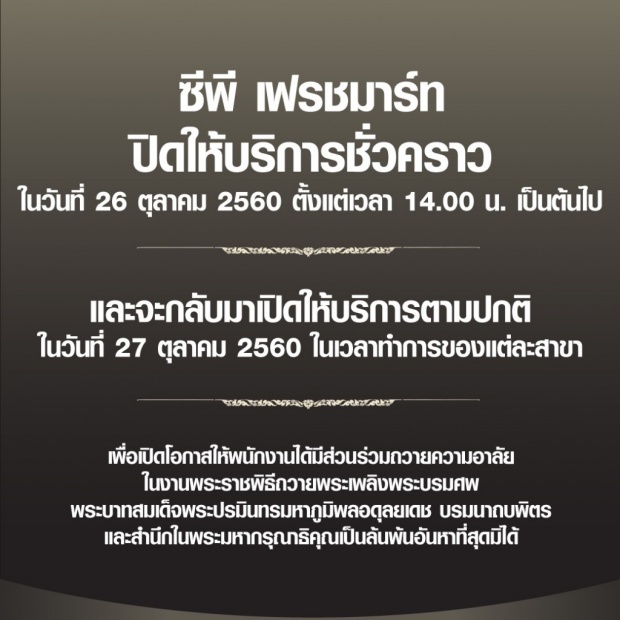 ซีพี เฟรชมาร์ท
ปิดให้บริการชั่วคราว
ในวันที่ 26 ตุลาคม 2560 ตั้งแต่เวลา 14.00 น. เป็นต้นไป

และจะกลับมาเปิดให้บริการตามปกติ
ในวันที่ 27 ตุลาคม 2560 ในเวลาทำการของแต่ละสาขา

เพื่อเปิดโอกาสให้พนักงานได้มีส่วนร่วมถวายความอาลัย
ในงานพระราชพิธีถวายพระเพลิงพระบรมศพ
พระบาทสมเด็จพระปรมินทรมหาภูมิพลอดุลยเดช บรมนาถบพิตร
และสำนึกในพระมหากรุณาธิคุณเป็นล้นพ้นอันหาที่สุดมิได้